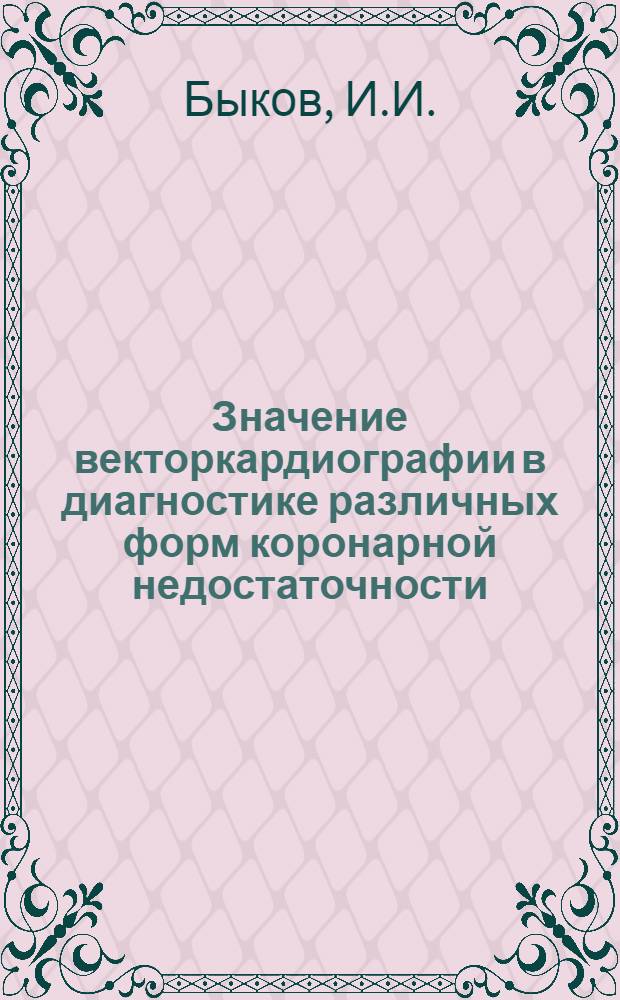 Быков, И.И.

Значение векторкардиографии в диагностике различных форм коронарной недостаточности